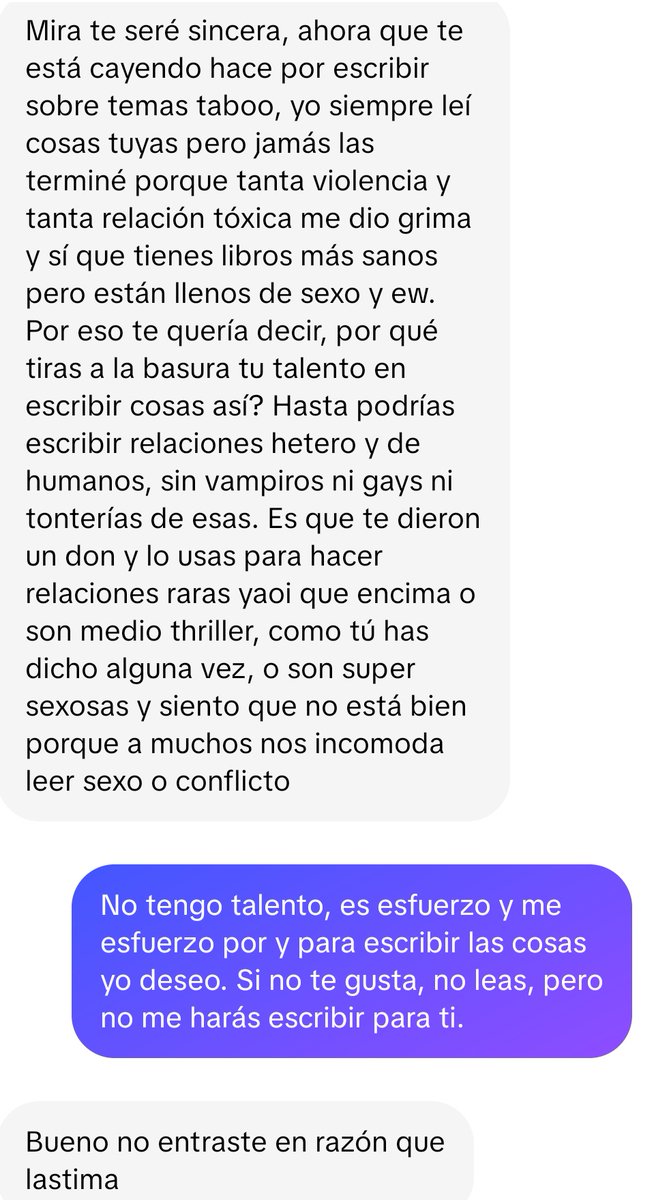 Mira te seré sincera, ahora que te está cayendo hace por escribir sobre temas taboo, yo siempre leí cosas tuyas pero jamás las terminé porque tanta violencia y tanta relación tóxica me dio grima y sí que tienes libros más sanos pero están llenos de sexo y ew. Por eso te quería decir, por qué tiras a la basura tu talento en escribir cosas así? Hasta podrías escribir relaciones hetero y de humanos, sin vampiros ni gays ni tonterías de esas. Es que te dieron un don y lo usas para hacer relaciones raras yaoi que encima o son medio thriller, como tú has dicho alguna vez, o son super sexosas y siento que no está bien porque a muchos nos incomoda leer sexo o conflicto

No tengo talento, es esfuerzo y me esfuerzo por y para escribir las cosas yo deseo. Si no te gusta, no leas, pero no me harás escribir para ti.

Bueno no entraste en razón que lastima